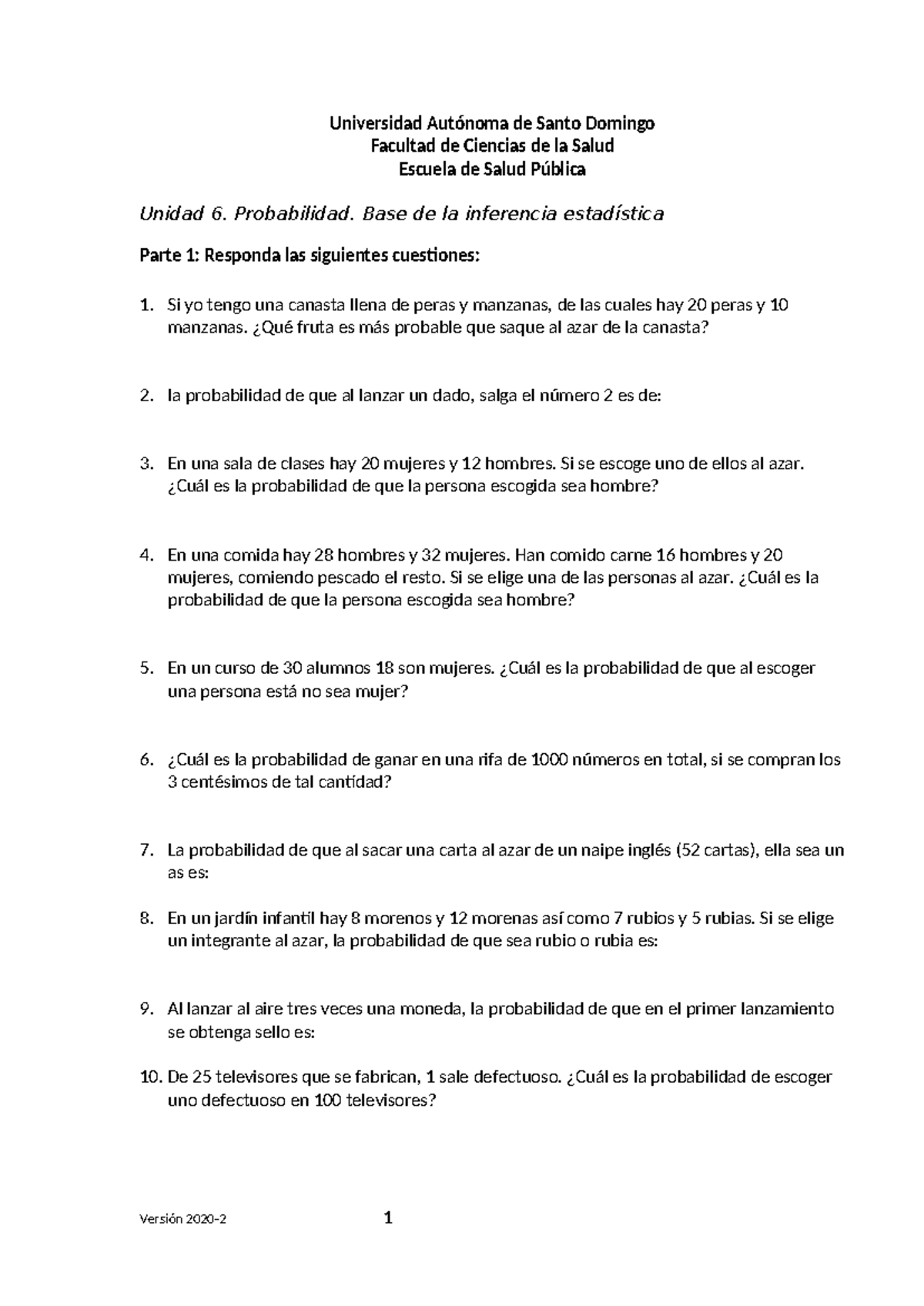 Universidad Autónoma de Santo Domingo
Facultad de Ciencias de la Salud
Escuela de Salud Pública

Unidad 6. Probabilidad. Base de la inferencia estadística

Parte 1: Responda las siguientes cuestiones:

1. Si yo tengo una canasta llena de peras y manzanas, de las cuales hay 20 peras y 10 manzanas. ¿Qué fruta es más probable que saque al azar de la canasta?

2. la probabilidad de que al lanzar un dado, salga el número 2 es de:

3. En una sala de clases hay 20 mujeres y 12 hombres. Si se escoge uno de ellos al azar. ¿Cuál es la probabilidad de que la persona escogida sea hombre?

4. En una comida hay 28 hombres y 32 mujeres. Han comido carne 16 hombres y 20 mujeres, comiendo pescado el resto. Si se elige una de las personas al azar. ¿Cuál es la probabilidad de que la persona escogida sea hombre?

5. En un curso de 30 alumnos 18 son mujeres. ¿Cuál es la probabilidad de que al escoger una persona está no sea mujer?

6. ¿Cuál es la probabilidad de ganar en una rifa de 1000 números en total, si se compran los 3 centésimos de tal cantidad?

7. La probabilidad de que al sacar una carta al azar de un naipe inglés (52 cartas), ella sea un as es:

8. En un jardín infantil hay 8 morenos y 12 morenas así como 7 rubios y 5 rubias. Si se elige un integrante al azar, la probabilidad de que sea rubio o rubia es:

9. Al lanzar al aire tres veces una moneda, la probabilidad de que en el primer lanzamiento se obtenga sello es:

10. De 25 televisores que se fabrican, 1 sale defectuoso. ¿Cuál es la probabilidad de escoger uno defectuoso en 100 televisores?

Versión 2020-2 1